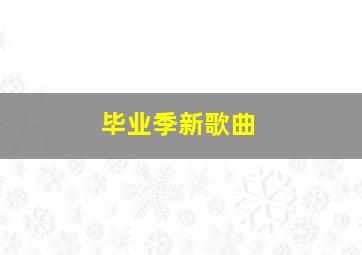 毕业季新歌曲